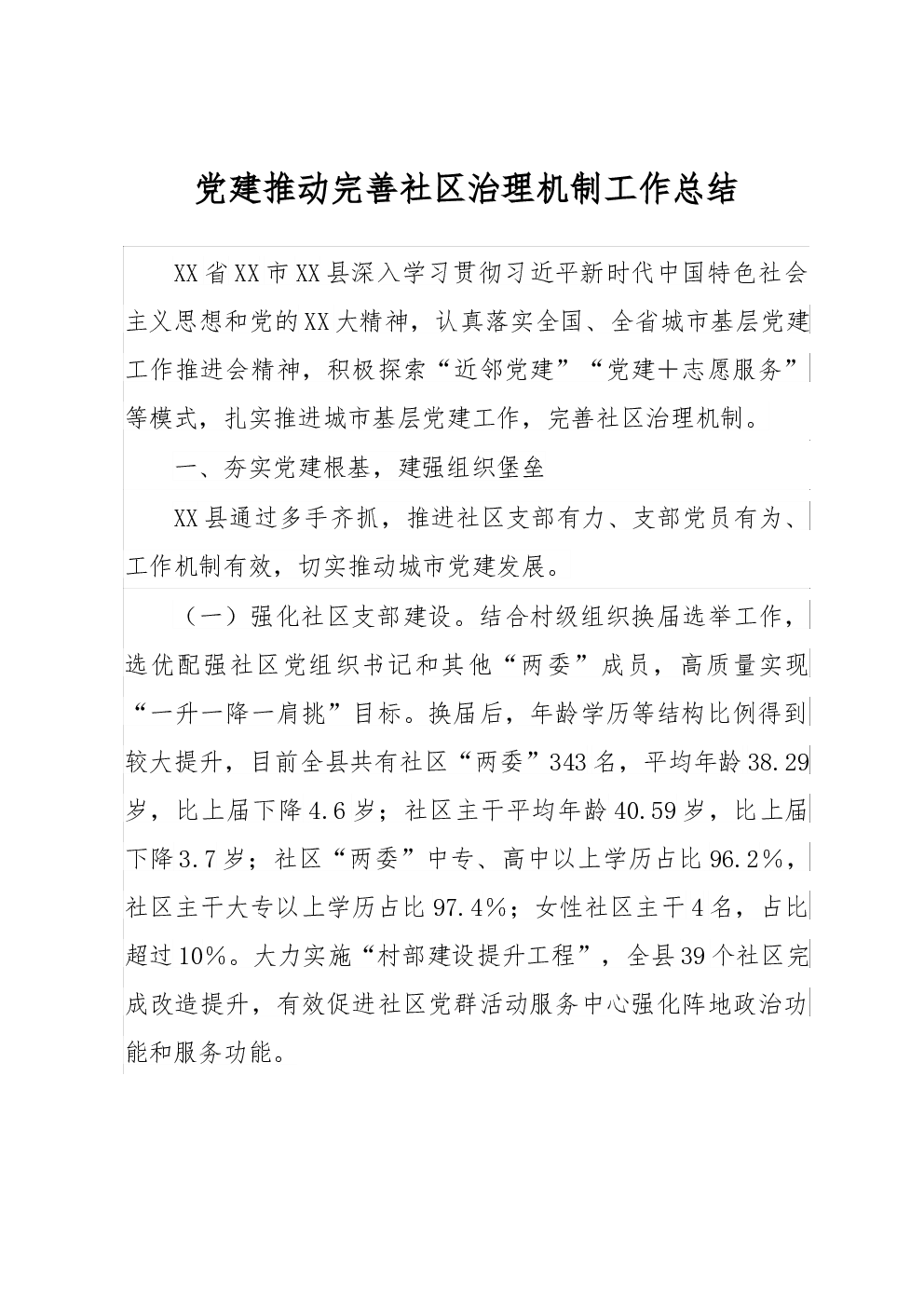 党建推动完善社区治理机制工作总结

XX省XX市XX县深入学习贯彻习近平新时代中国特色社会主义思想和党的XX大精神，认真落实全国、全省城市基层党建工作推进会精神，积极探索“近邻党建”“党建＋志愿服务”等模式，扎实推进城市基层党建工作，完善社区治理机制。

一、夯实党建根基，建强组织堡垒

XX县通过多手齐抓，推进社区支部有力、支部党员有为、工作机制有效，切实推动城市党建发展。

（一）强化社区支部建设。结合村级组织换届选举工作，选优配强社区党组织书记和其他“两委”成员，高质量实现“一升一降一肩挑”目标。换届后，年龄学历等结构比例得到较大提升，目前全县共有社区“两委”343名，平均年龄38.29岁，比上届下降4.6岁；社区主干平均年龄40.59岁，比上届下降3.7岁；社区“两委”中专、高中以上学历占比96.2%，社区主干大专以上学历占比97.4%；女性社区主干4名，占比超过10%。大力实施“村部建设提升工程”，全县39个社区完成改造提升，有效促进社区党群活动服务中心强化阵地政治功能和服务功能。